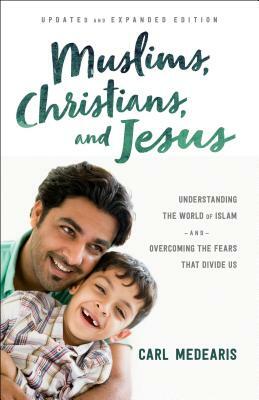 UPDATED AND EXPANDED EDITION

Muslims, Christians, and Jesus

UNDERSTANDING THE WORLD OF ISLAM
—AND—
OVERCOMING THE FEARS THAT DIVIDE US

CARL MEDEARIS